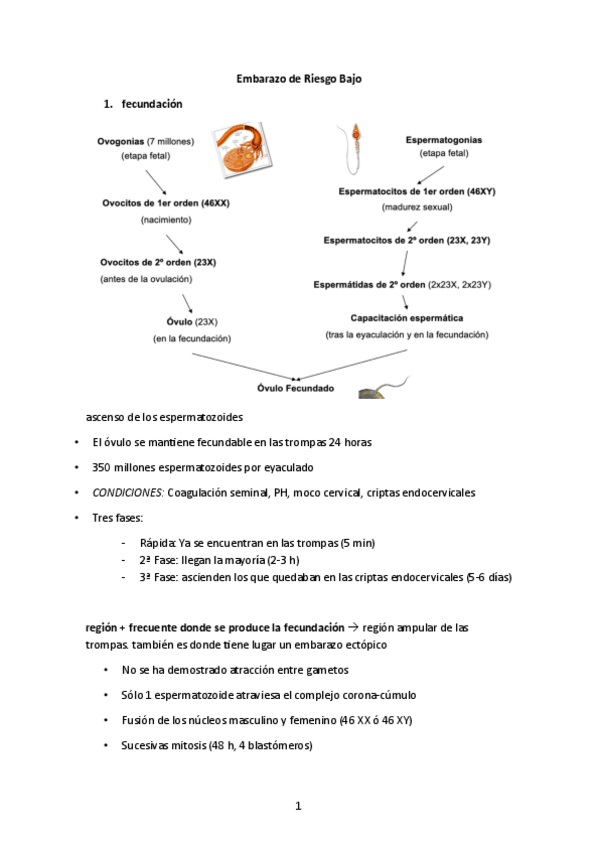 Embarazo de Riesgo Bajo

1. fecundación

Ovogonias (7 millones)
(etapa fetal)

Ovocitos de 1er orden (46XX)
(nacimiento)

Ovocitos de 2º orden (23X)
(antes de la ovulación)

Óvulo (23X)
(en la fecundación)

Espermatogonias
(etapa fetal)

Espermatocitos de 1er orden (46XY)
(madurez sexual)

Espermatocitos de 2º orden (23X, 23Y)

Espermátidas de 2º orden (2x23X, 2x23Y)

Capacitación espermática
(tras la eyaculación y en la fecundación)

Óvulo Fecundado

ascenso de los espermatozoides

• El óvulo se mantiene fecundable en las trompas 24 horas

• 350 millones espermatozoides por eyaculado

• CONDICIONES: Coagulación seminal, PH, moco cervical, criptas endocervicales

• Tres fases:

- Rápida: Ya se encuentran en las trompas (5 min)
- 2ª Fase: llegan la mayoría (2-3 h)
- 3ª Fase: ascienden los que quedaban en las criptas endocervicales (5-6 días)

región + frecuente donde se produce la fecundación → región ampular de las trompas. también es donde tiene lugar un embarazo ectópico

• No se ha demostrado atracción entre gametos

• Sólo 1 espermatozoide atraviesa el complejo corona-cúmulo

• Fusión de los núcleos masculino y femenino (46 XX ó 46 XY)

• Sucesivas mitosis (48 h, 4 blastómeros)

1